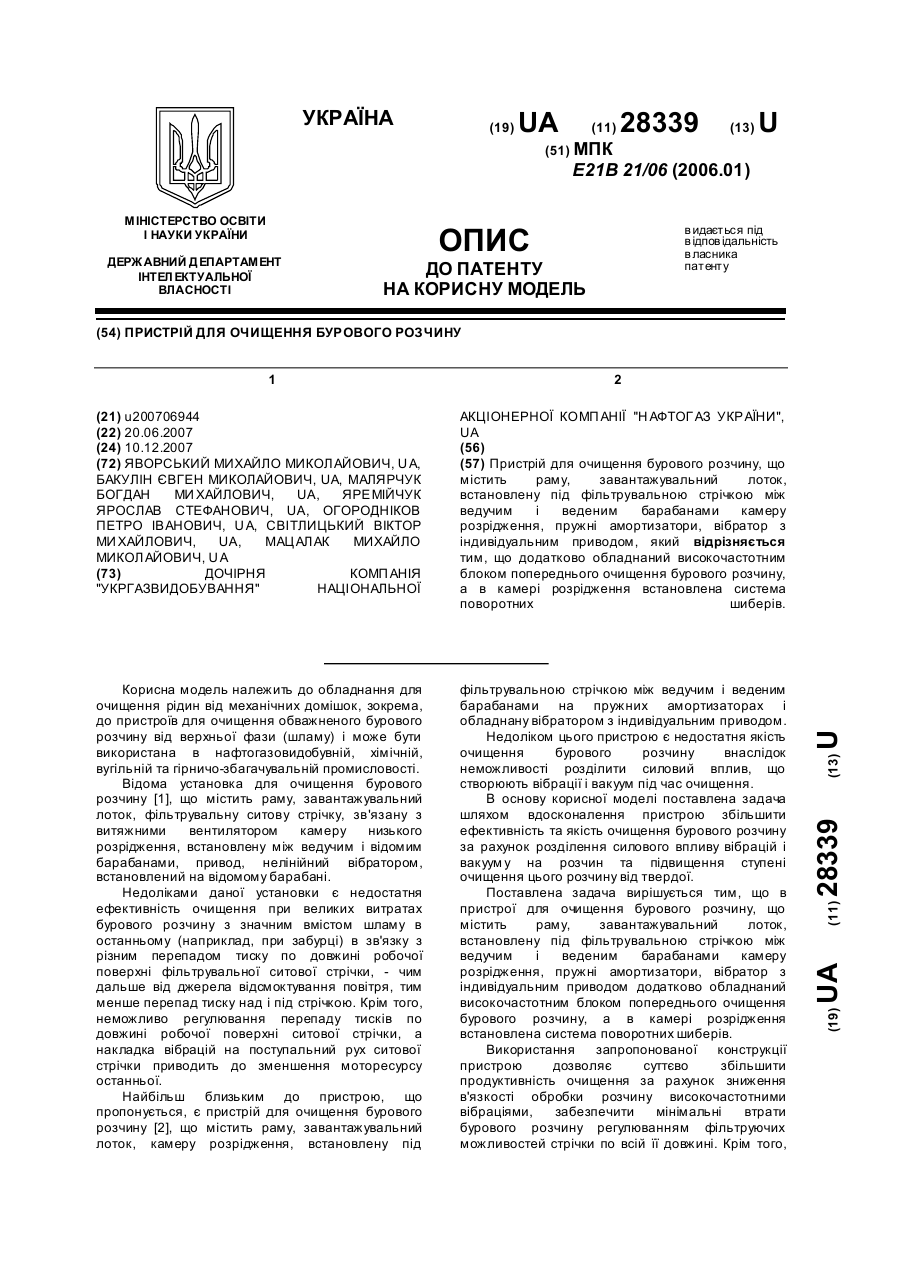 УКРАЇНА

(19) UA (11) 28339 (13) U

(51) МПК
E21B 21/06 (2006.01)

МІНІСТЕРСТВО ОСВІТИ І НАУКИ УКРАЇНИ

ДЕРЖАВНИЙ ДЕПАРТАМЕНТ ІНТЕЛЕКТУАЛЬНОЇ ВЛАСНОСТІ

ОПИС
ДО ПАТЕНТУ
НА КОРИСНУ МОДЕЛЬ

видається під відповідальність власника патенту

(54) ПРИСТРІЙ ДЛЯ ОЧИЩЕННЯ БУРОВОГО РОЗЧИНУ

1

(21) u200706944
(22) 20.06.2007
(24) 10.12.2007
(72) ЯВОРСЬКИЙ МИХАЙЛО МИКОЛАЙОВИЧ, UA, БАКУЛІН ЄВГЕН МИКОЛАЙОВИЧ, UA, МАЛЯРЧУК БОГДАН МИХАЙЛОВИЧ, UA, ЯРЕМІЙЧУК ЯРОСЛАВ СТЕФАНОВИЧ, UA, ОГОРОДНІКОВ ПЕТРО ІВАНОВИЧ, UA, СВІТЛИЦЬКИЙ ВІКТОР МИХАЙЛОВИЧ, UA, МАЦАЛАК МИХАЙЛО МИКОЛАЙОВИЧ, UA
(73) ДОЧІРНЯ КОМПАНІЯ "УКРГАЗВИДОБУВАННЯ" НАЦІОНАЛЬНОЇ

2

АКЦІОНЕРНОЇ КОМПАНІЇ "НАФТОГАЗ УКРАЇНИ", UA
(56)
(57) Пристрій для очищення бурового розчину, що містить раму, завантажувальний лоток, встановлену під фільтрувальною стрічкою між ведучим і веденим барабанами камеру розрідження, пружні амортизатори, вібратор з індивідуальним приводом, який відрізняється тим, що додатково обладнаний високочастотним блоком попереднього очищення бурового розчину, а в камері розрідження встановлена система поворотних шиберів.

Корисна модель належить до обладнання для очищення рідин від механічних домішок, зокрема, до пристроїв для очищення обважненого бурового розчину від верхньої фази (шламу) і може бути використана в нафтогазовидобувній, хімічній, вугільній та гірничо-збагачувальній промисловості.

Відома установка для очищення бурового розчину [1], що містить раму, завантажувальний лоток, фільтрувальну ситову стрічку, зв'язану з витяжними вентилятором камеру низького розрідження, встановлену між ведучим і відомим барабанами, привод, нелінійний вібратор, встановлений на відомому барабані.

Недоліками даної установки є недостатня ефективність очищення при великих витратах бурового розчину з значним вмістом шламу в останньому (наприклад, при забурці) в зв'язку з різним перепадом тиску по довжині робочої поверхні фільтрувальної ситової стрічки, - чим дальше від джерела відсмоктування повітря, тим менше перепад тиску над і під стрічкою. Крім того, неможливо регулювання перепаду тисків по довжині робочої поверхні ситової стрічки, а накладка вібрацій на поступальний рух ситової стрічки приводить до зменшення моторесурсу останньої.

Найбільш близьким до пристрою, що пропонується, є пристрій для очищення бурового розчину [2], що містить раму, завантажувальний лоток, камеру розрідження, встановлену під фільтрувальною стрічкою між ведучим і веденим барабанами на пружних амортизаторах і обладнану вібратором з індивідуальним приводом.

Недоліком цього пристрою є недостатня якість очищення бурового розчину внаслідок неможливості розділити силовий вплив, що створюють вібрації і вакуум під час очищення.

В основу корисної моделі поставлена задача шляхом вдосконалення пристрою збільшити ефективність та якість очищення бурового розчину за рахунок розділення силового впливу вібрацій і вакууму на розчин та підвищення ступені очищення цього розчину від твердої.

Поставлена задача вирішується тим, що в пристрої для очищення бурового розчину, що містить раму, завантажувальний лоток, встановлену під фільтрувальною стрічкою між ведучим і веденим барабанами камеру розрідження, пружні амортизатори, вібратор з індивідуальним приводом додатково обладнаний високочастотним блоком попереднього очищення бурового розчину, а в камері розрідження встановлена система поворотних шиберів.

Використання запропонованої конструкції пристрою дозволяє суттєво збільшити продуктивність очищення за рахунок зниження в'язкості обробки розчину високочастотними вібраціями, забезпечити мінімальні втрати бурового розчину регулюванням фільтруючих можливостей стрічки по всій її довжині. Крім того,

(19) UA (11) 28339 (13) U